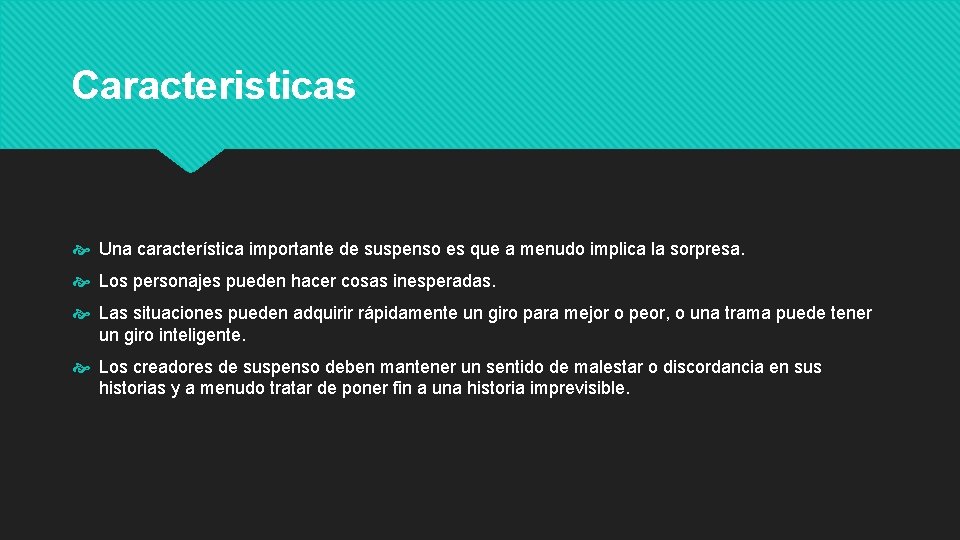 Caracteristicas

Una característica importante de suspenso es que a menudo implica la sorpresa.

Los personajes pueden hacer cosas inesperadas.

Las situaciones pueden adquirir rápidamente un giro para mejor o peor, o una trama puede tener un giro inteligente.

Los creadores de suspenso deben mantener un sentido de malestar o discordancia en sus historias y a menudo tratar de poner fin a una historia imprevisible.